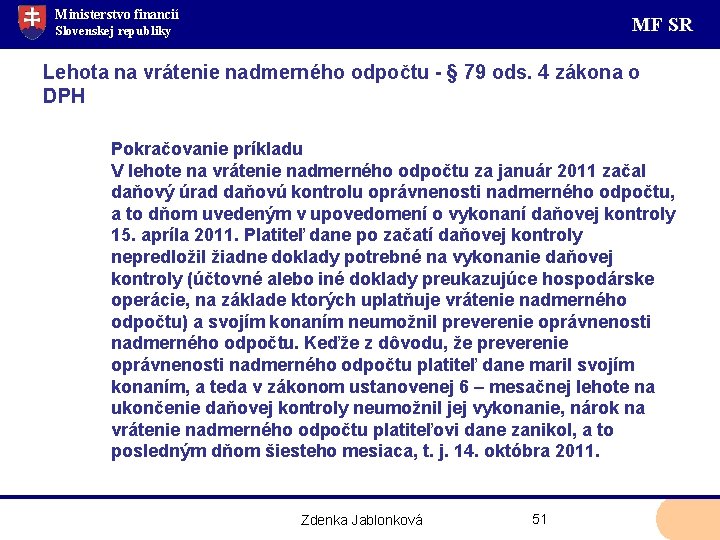 Ministerstvo financií
Slovenskej republiky

MF SR

Lehota na vrátenie nadmerného odpočtu - § 79 ods. 4 zákona o DPH

Pokračovanie príkladu
V lehote na vrátenie nadmerného odpočtu za január 2011 začal daňový úrad daňovú kontrolu oprávnenosti nadmerného odpočtu, a to dňom uvedeným v upovedomení o vykonaní daňovej kontroly 15. apríla 2011. Platiteľ dane po začatí daňovej kontroly nepredložil žiadne doklady potrebné na vykonanie daňovej kontroly (účtovné alebo iné doklady preukazujúce hospodárske operácie, na základe ktorých uplatňuje vrátenie nadmerného odpočtu) a svojím konaním neumožnil preverenie oprávnenosti nadmerného odpočtu. Keďže z dôvodu, že preverenie oprávnenosti nadmerného odpočtu platiteľ dane maril svojím konaním, a teda v zákonom ustanovenej 6 – mesačnej lehote na ukončenie daňovej kontroly neumožnil jej vykonanie, nárok na vrátenie nadmerného odpočtu platiteľovi dane zanikol, a to posledným dňom šiesteho mesiaca, t. j. 14. októbra 2011.

Zdenka Jablonková

51